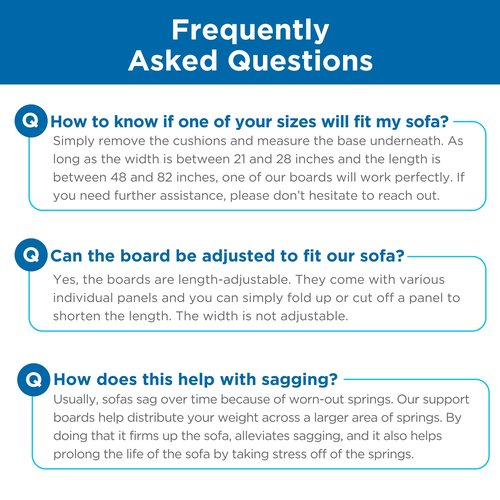 Frequently Asked Questions

Q How to know if one of your sizes will fit my sofa?
Simply remove the cushions and measure the base underneath. As long as the width is between 21 and 28 inches and the length is between 48 and 82 inches, one of our boards will work perfectly. If you need further assistance, please don't hesitate to reach out.

Q Can the board be adjusted to fit our sofa?
Yes, the boards are length-adjustable. They come with various individual panels and you can simply fold up or cut off a panel to shorten the length. The width is not adjustable.

Q How does this help with sagging?
Usually, sofas sag over time because of worn-out springs. Our support boards help distribute your weight across a larger area of springs. By doing that it firms up the sofa, alleviates sagging, and it also helps prolong the life of the sofa by taking stress off of the springs.